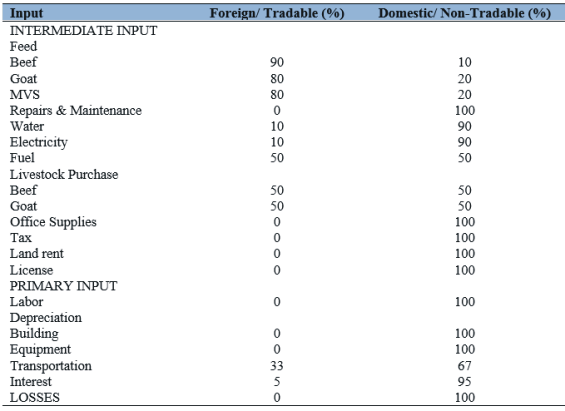 | Input | Foreign/ Tradable (%) | Domestic/ Non-Tradable (%) |
|---|---|---|
| INTERMEDIATE INPUT | | |
| Feed | | |
| Beef | 90 | 10 |
| Goat | 80 | 20 |
| MVS | 80 | 20 |
| Repairs & Maintenance | 0 | 100 |
| Water | 10 | 90 |
| Electricity | 10 | 90 |
| Fuel | 50 | 50 |
| Livestock Purchase | | |
| Beef | 50 | 50 |
| Goat | 50 | 50 |
| Office Supplies | 0 | 100 |
| Tax | 0 | 100 |
| Land rent | 0 | 100 |
| License | 0 | 100 |
| PRIMARY INPUT | | |
| Labor | 0 | 100 |
| Depreciation | | |
| Building | 0 | 100 |
| Equipment | 0 | 100 |
| Transportation | 33 | 67 |
| Interest | 5 | 95 |
| LOSSES | 0 | 100 |